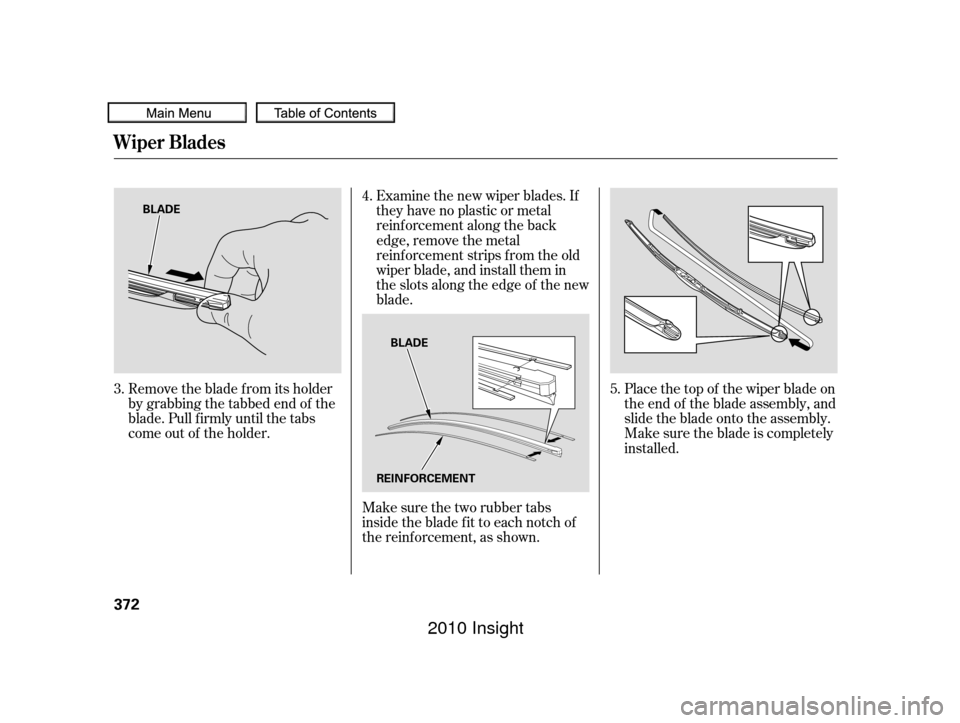 Main Menu
Table of Contents

Wiper Blades

BLADE

3. Remove the blade from its holder by grabbing the tabbed end of the blade. Pull firmly until the tabs come out of the holder.

4. Examine the new wiper blades. If they have no plastic or metal reinforcement along the back edge, remove the metal reinforcement strips from the old wiper blade, and install them in the slots along the edge of the new blade.

BLADE

REINFORCEMENT

Make sure the two rubber tabs inside the blade fit to each notch of the reinforcement, as shown.

5. Place the top of the wiper blade on the end of the blade assembly, and slide the blade onto the assembly. Make sure the blade is completely installed.

372

2010 Insight

carmanualsonline.info